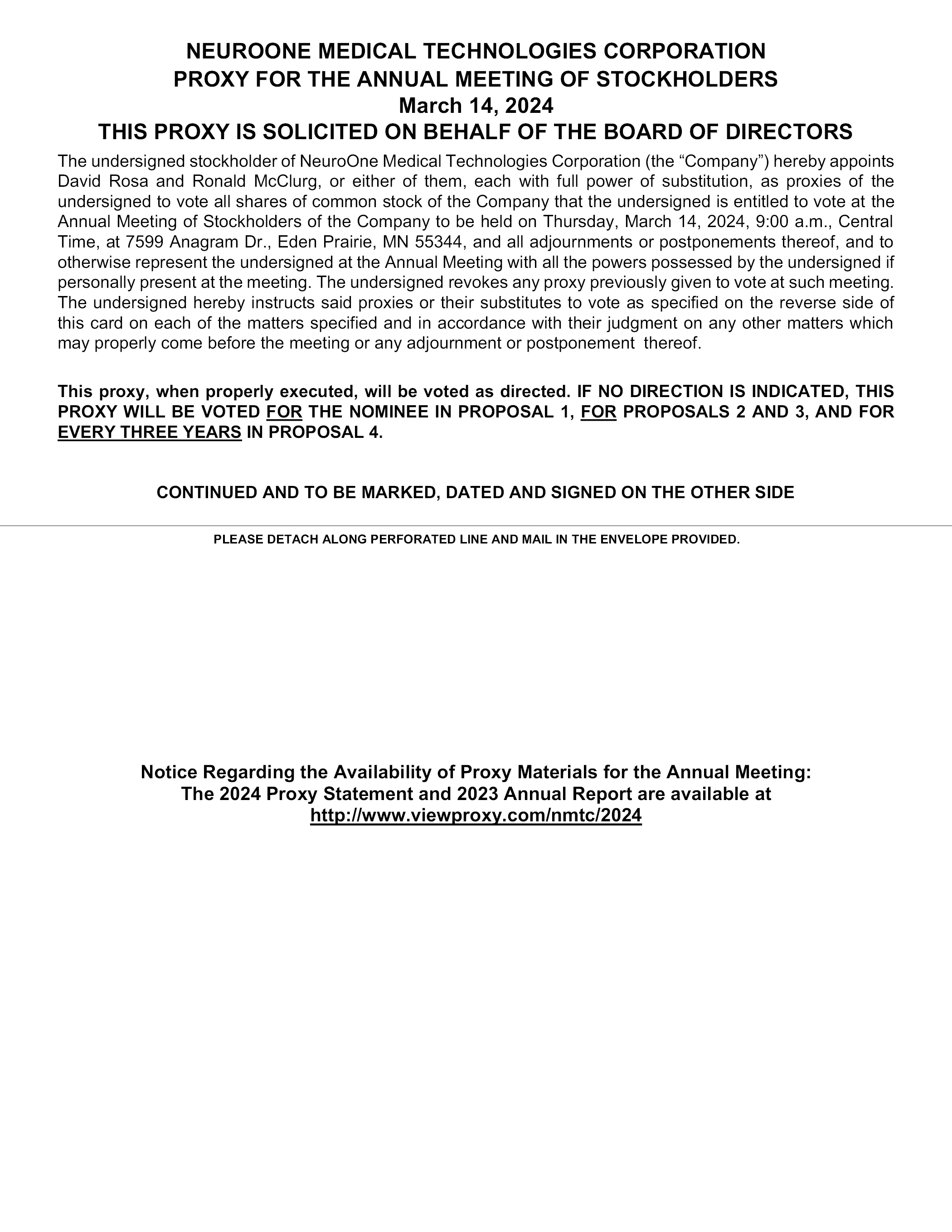 NEUROONE MEDICAL TECHNOLOGIES CORPORATION
PROXY FOR THE ANNUAL MEETING OF STOCKHOLDERS
March 14, 2024
THIS PROXY IS SOLICITED ON BEHALF OF THE BOARD OF DIRECTORS

The undersigned stockholder of NeuroOne Medical Technologies Corporation (the “Company”) hereby appoints David Rosa and Ronald McClurg, or either of them, each with full power of substitution, as proxies of the undersigned to vote all shares of common stock of the Company that the undersigned is entitled to vote at the Annual Meeting of Stockholders of the Company to be held on Thursday, March 14, 2024, 9:00 a.m., Central Time, at 7599 Anagram Dr., Eden Prairie, MN 55344, and all adjournments or postponements thereof, and to otherwise represent the undersigned at the Annual Meeting with all the powers possessed by the undersigned if personally present at the meeting. The undersigned revokes any proxy previously given to vote at such meeting. The undersigned hereby instructs said proxies or their substitutes to vote as specified on the reverse side of this card on each of the matters specified and in accordance with their judgment on any other matters which may properly come before the meeting or any adjournment or postponement thereof.

This proxy, when properly executed, will be voted as directed. IF NO DIRECTION IS INDICATED, THIS PROXY WILL BE VOTED FOR THE NOMINEE IN PROPOSAL 1, FOR PROPOSALS 2 AND 3, AND FOR EVERY THREE YEARS IN PROPOSAL 4.

CONTINUED AND TO BE MARKED, DATED AND SIGNED ON THE OTHER SIDE

PLEASE DETACH ALONG PERFORATED LINE AND MAIL IN THE ENVELOPE PROVIDED.

Notice Regarding the Availability of Proxy Materials for the Annual Meeting:
The 2024 Proxy Statement and 2023 Annual Report are available at
http://www.viewproxy.com/nmtc/2024